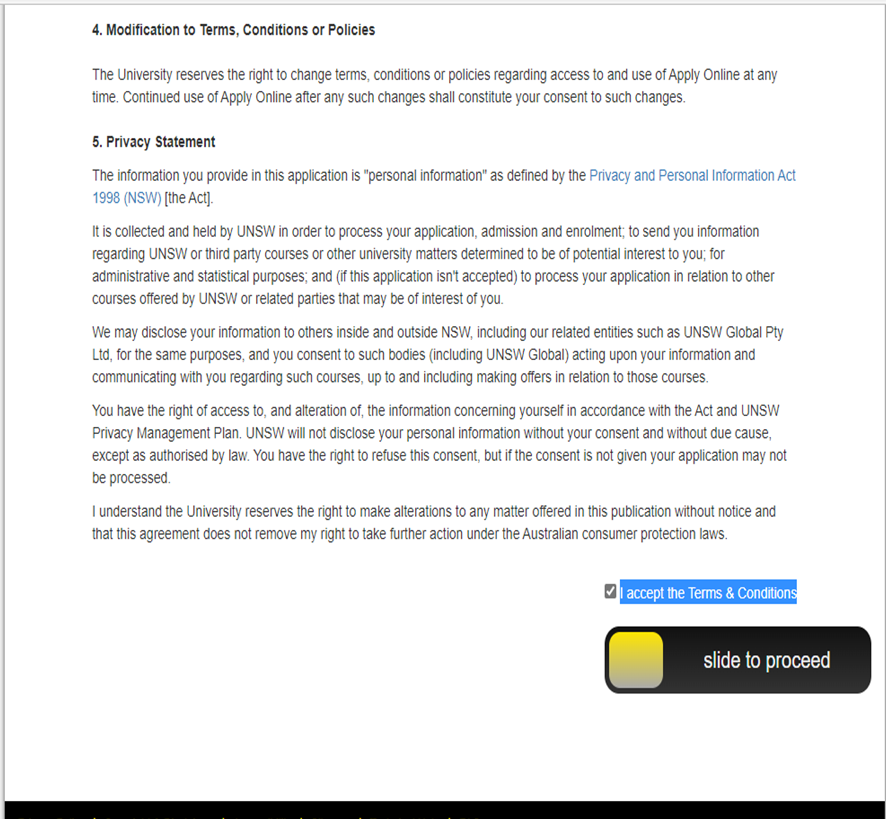 4. Modification to Terms, Conditions or Policies

The University reserves the right to change terms, conditions or policies regarding access to and use of Apply Online at any time. Continued use of Apply Online after any such changes shall constitute your consent to such changes.

5. Privacy Statement

The information you provide in this application is "personal information" as defined by the Privacy and Personal Information Act 1998 (NSW) [the Act].

It is collected and held by UNSW in order to process your application, admission and enrolment; to send you information regarding UNSW or third party courses or other university matters determined to be of potential interest to you; for administrative and statistical purposes; and (if this application isn't accepted) to process your application in relation to other courses offered by UNSW or related parties that may be of interest of you.

We may disclose your information to others inside and outside NSW, including our related entities such as UNSW Global Pty Ltd, for the same purposes, and you consent to such bodies (including UNSW Global) acting upon your information and communicating with you regarding such courses, up to and including making offers in relation to those courses.

You have the right of access to, and alteration of, the information concerning yourself in accordance with the Act and UNSW Privacy Management Plan. UNSW will not disclose your personal information without your consent and without due cause, except as authorised by law. You have the right to refuse this consent, but if the consent is not given your application may not be processed.

I understand the University reserves the right to make alterations to any matter offered in this publication without notice and that this agreement does not remove my right to take further action under the Australian consumer protection laws.

I accept the Terms & Conditions

slide to proceed